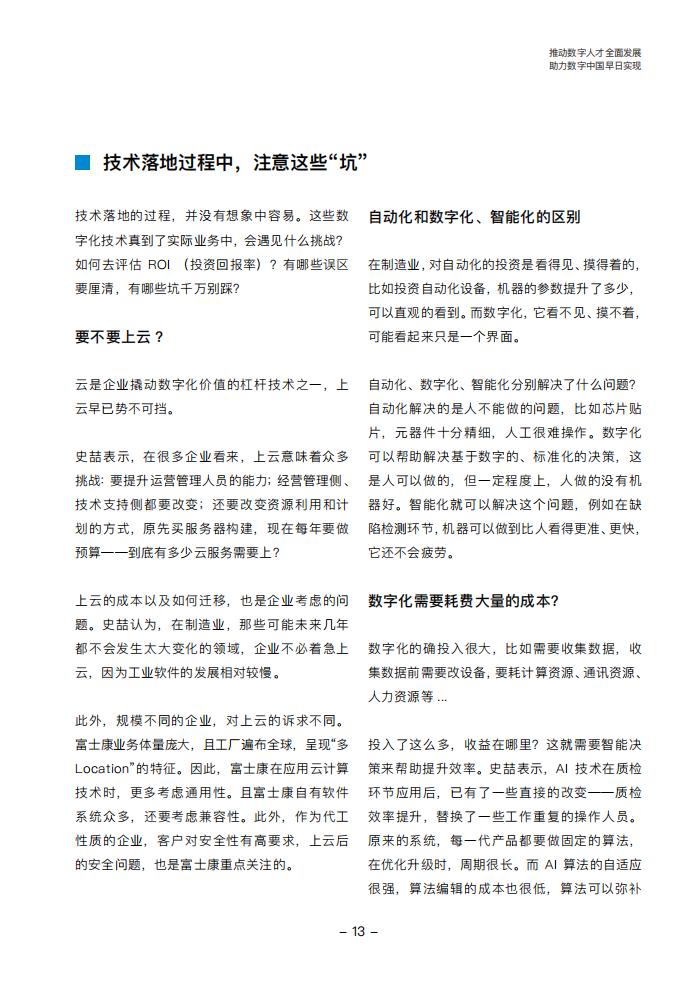 推动数字人才全面发展
助力数字中国早日实现

技术落地过程中，注意这些“坑”

技术落地的过程，并没有想象中容易。这些数字化技术真到了实际业务中，会遇见什么挑战？如何去评估 ROI （投资回报率）？有哪些误区要厘清，有哪些坑千万别踩？

要不要上云？

云是企业撬动数字化价值的杠杆技术之一，上云早已势不可挡。

史喆表示，在很多企业看来，上云意味着众多挑战：要提升运营管理人员的能力；经营管理侧、技术支持侧都要改变；还要改变资源利用和计划的方式，原先买服务器构建，现在每年要做预算——到底有多少云服务需要上？

上云的成本以及如何迁移，也是企业考虑的问题。史喆认为，在制造业，那些可能未来几年都不会发生太大变化的领域，企业不必着急上云，因为工业软件的发展相对较慢。

此外，规模不同的企业，对上云的诉求不同。富士康业务体量庞大，且工厂遍布全球，呈现“多 Location”的特征。因此，富士康在应用云计算技术时，更多考虑通用性。且富士康自有软件系统众多，还要考虑兼容性。此外，作为代工性质的企业，客户对安全性有高要求，上云后的安全问题，也是富士康重点关注的。

自动化和数字化、智能化的区别

在制造业，对自动化的投资是看得见、摸得着的，比如投资自动化设备，机器的参数提升了多少，可以直观的看到。而数字化，它看不见、摸不着，可能看起来只是一个界面。

自动化、数字化、智能化分别解决了什么问题？自动化解决的是人不能做的问题，比如芯片贴片，元器件十分精细，人工很难操作。数字化可以帮助解决基于数字的、标准化的决策，这是人可以做的，但一定程度上，人做的没有机器好。智能化就可以解决这个问题，例如在缺陷检测环节，机器可以做到比人看得更准、更快，它还不会疲劳。

数字化需要耗费大量的成本？

数字化的确投入很大，比如需要收集数据，收集数据前需要改设备，要耗计算资源、通讯资源、人力资源等 ...

投入了这么多，收益在哪里？这就需要智能决策来帮助提升效率。史喆表示，AI 技术在质检环节应用后，已有了一些直接的改变——质检效率提升，替换了一些工作重复的操作人员。原来的系统，每一代产品都要做固定的算法，在优化升级时，周期很长。而 AI 算法的自适应很强，算法编辑的成本也很低，算法可以弥补

– 13 –